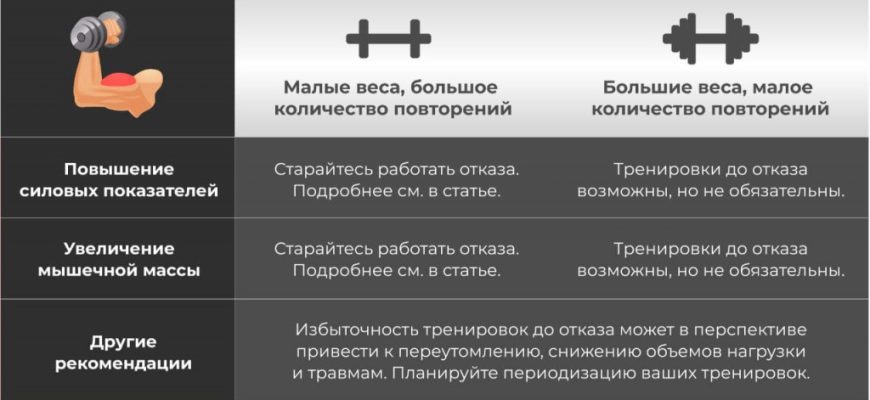 | | Малые веса, большое количество повторений | Большие веса, малое количество повторений |
|---|---|---|
| Повышение силовых показателей | Старайтесь работать отказа. Подробнее см. в статье. | Тренировки до отказа возможны, но не обязательны. |
| Увеличение мышечной массы | Старайтесь работать отказа. Подробнее см. в статье. | Тренировки до отказа возможны, но не обязательны. |
| Другие рекомендации | Избыточность тренировок до отказа может в перспективе привести к переутомлению, снижению объемов нагрузки и травмам. Планируйте периодизацию ваших тренировок. | |